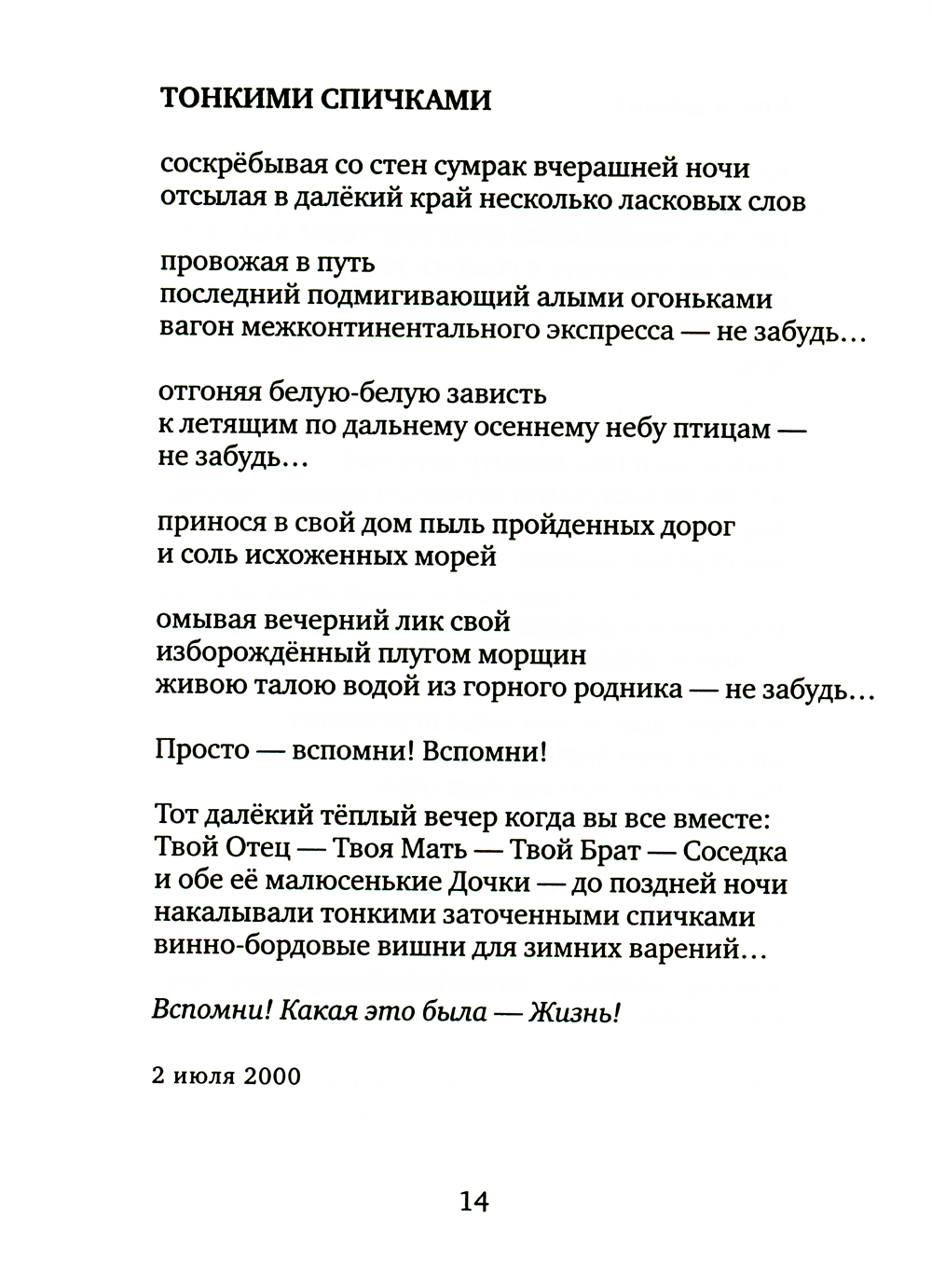 ТОНКИМИ СПИЧКАМИ

соскрёбывая со стен сумрак вчерашней ночи
отсылая в далёкий край несколько ласковых слов

провожая в путь
последний подмигивающий алыми огоньками
вагон межконтинентального экспресса — не забудь…

отгоняя белую-белую зависть
к летящим по дальнему осеннему небу птицам —
не забудь…

принося в свой дом пыль пройденных дорог
и соль исхоженных морей

омывая вечерний лик свой
изборождённый плугом морщин
живою талою водой из горного родника — не забудь…

Просто — вспомни! Вспомни!

Тот далёкий тёплый вечер когда вы все вместе:
Твой Отец — Твоя Мать — Твой Брат — Соседка
и обе её малюсенькие Дочки — до поздней ночи
накалывали тонкими заточенными спичками
винно-бордовые вишни для зимних варений…

Вспомни! Какая это была — Жизнь!

2 июля 2000

14